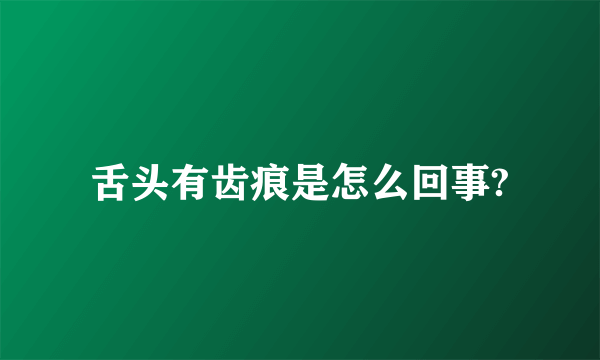 舌头有齿痕是怎么回事?